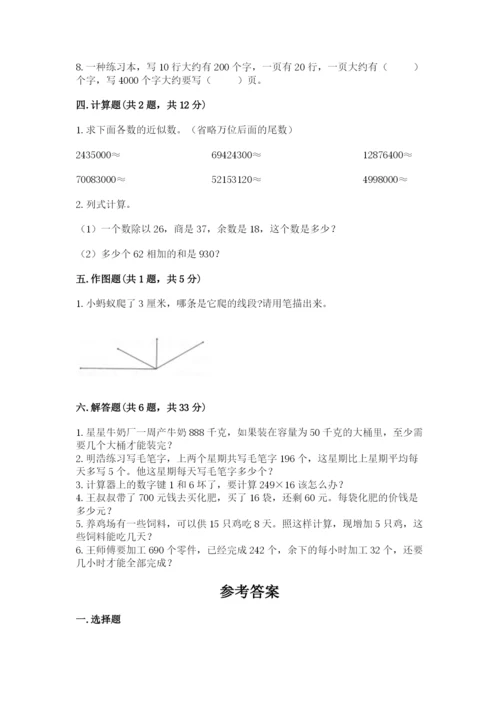 8. 一种练习本，写 10 行大约有 200 个字，一页有 20 行，一页大约有（　　）个字，写 4000 个字大约要写（　　）页。

四. 计算题（共 2 题，共 12 分）

1. 求下面各数的近似数。（省略万位后面的尾数）

2435000≈　　69424300≈　　12876400≈

70083000≈　　52153120≈　　4998000≈

2. 列式计算。

（1）一个数除以 26，商是 37，余数是 18，这个数是多少？

（2）多少个 62 相加的和是 930？

五. 作图题（共 1 题，共 5 分）

1. 小蚂蚁爬了 3 厘米，哪条是它爬的线段?请用笔描出来。

六. 解答题（共 6 题，共 33 分）

1. 星星牛奶厂一周产牛奶 888 千克，如果装在容量为 50 千克的大桶里，至少需要几个大桶才能装完？
2. 明浩练习写毛笔字，上两个星期共写毛笔字 196 个，这星期比上星期平均每天多写 5 个。他这星期每天写毛笔字多少个？
3. 计算器上的数字键 1 和 6 坏了，要计算 249×16 该怎么办？
4. 王叔叔带了 700 元钱去买化肥，买了 16 袋，还剩 60 元。每袋化肥的价钱是多少元？
5. 养鸡场有一些饲料，可以供 15 只鸡吃 8 天。照这样计算，现增加 5 只鸡，这些饲料能吃几天？
6. 王师傅要加工 690 个零件，已经完成 242 个，余下的每小时加工 32 个，还要几小时才能全部完成？

参考答案

一. 选择题